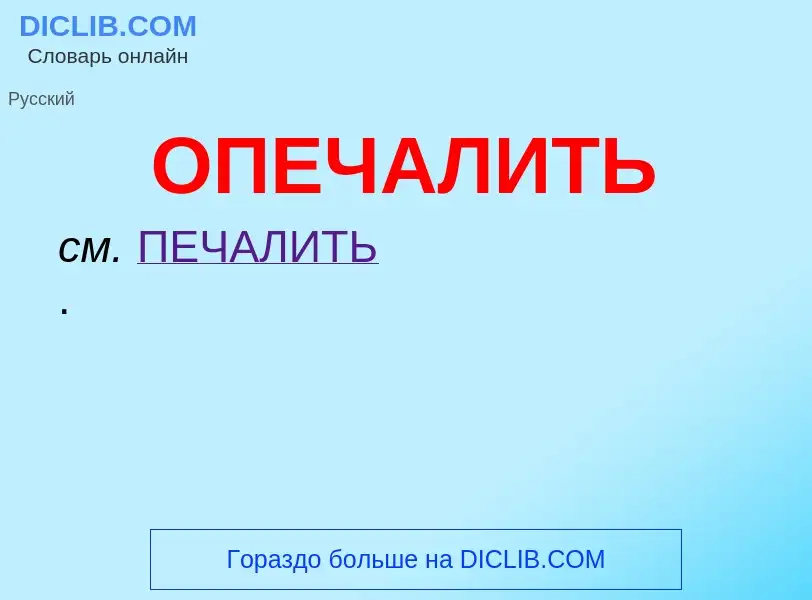 DICLIB.COM
Словарь онлайн

Русский

ОПЕЧАЛИТЬ

см. ПЕЧАЛИТЬ
.

Гораздо больше на DICLIB.COM